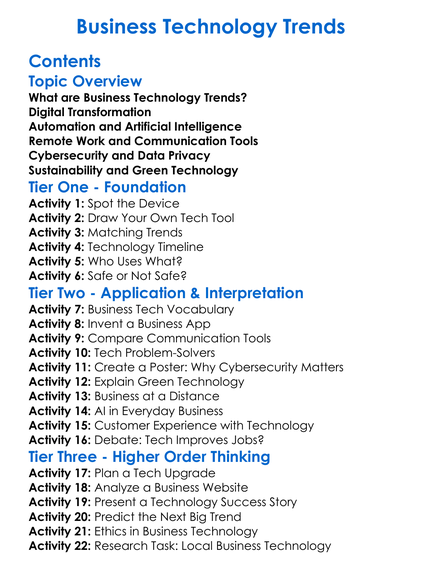 Business Technology Trends

Contents

Topic Overview

What are Business Technology Trends?
Digital Transformation
Automation and Artificial Intelligence
Remote Work and Communication Tools
Cybersecurity and Data Privacy
Sustainability and Green Technology

Tier One - Foundation

Activity 1: Spot the Device
Activity 2: Draw Your Own Tech Tool
Activity 3: Matching Trends
Activity 4: Technology Timeline
Activity 5: Who Uses What?
Activity 6: Safe or Not Safe?

Tier Two - Application & Interpretation

Activity 7: Business Tech Vocabulary
Activity 8: Invent a Business App
Activity 9: Compare Communication Tools
Activity 10: Tech Problem-Solvers
Activity 11: Create a Poster: Why Cybersecurity Matters
Activity 12: Explain Green Technology
Activity 13: Business at a Distance
Activity 14: AI in Everyday Business
Activity 15: Customer Experience with Technology
Activity 16: Debate: Tech Improves Jobs?

Tier Three - Higher Order Thinking

Activity 17: Plan a Tech Upgrade
Activity 18: Analyze a Business Website
Activity 19: Present a Technology Success Story
Activity 20: Predict the Next Big Trend
Activity 21: Ethics in Business Technology
Activity 22: Research Task: Local Business Technology